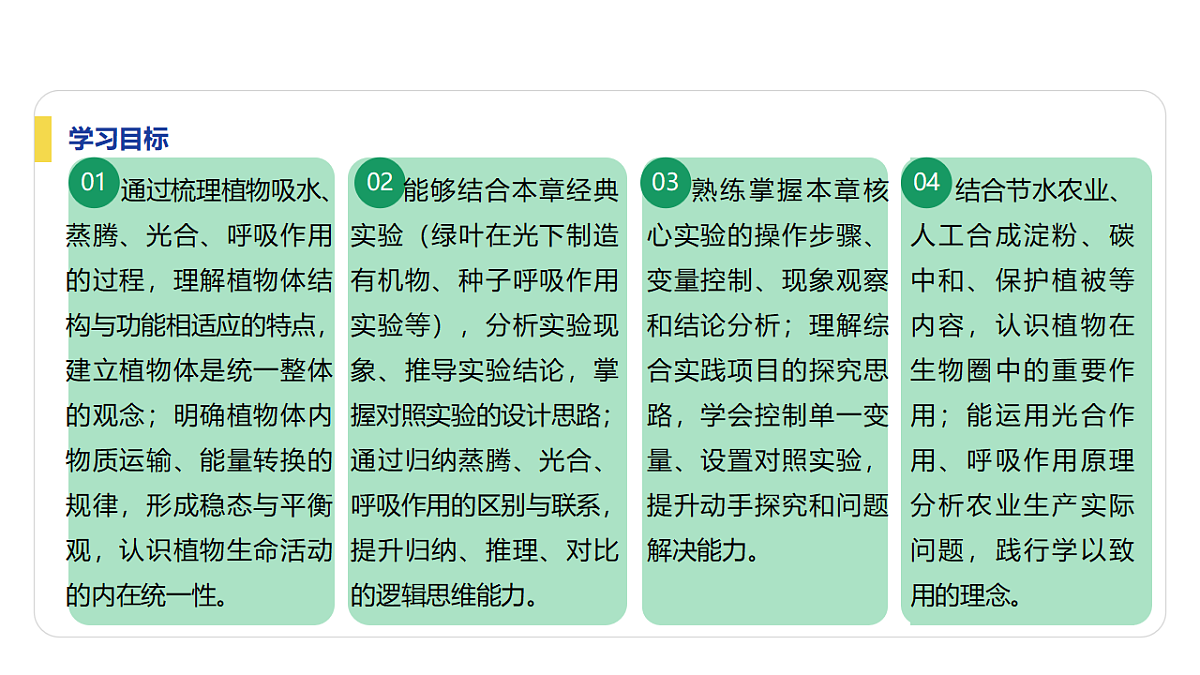 学习目标

01 通过梳理植物吸水、蒸腾、光合、呼吸作用的过程，理解植物体结构与功能相适应的特点，建立植物体是统一整体的观念；明确植物体内物质运输、能量转换的规律，形成稳态与平衡观，认识植物生命活动的内在统一性。

02 能够结合本章经典实验（绿叶在光下制造有机物、种子呼吸作用实验等），分析实验现象、推导实验结论，掌握对照实验的设计思路；通过归纳蒸腾、光合、呼吸作用的区别与联系，提升归纳、推理、对比的逻辑思维能力。

03 熟练掌握本章核心实验的操作步骤、变量控制、现象观察和结论分析；理解综合实践项目的探究思路，学会控制单一变量、设置对照实验，提升动手探究和问题解决能力。

04 结合节水农业、人工合成淀粉、碳中和、保护植被等内容，认识植物在生物圈中的重要作用；能运用光合作用、呼吸作用原理分析农业生产实际问题，践行学以致用的理念。